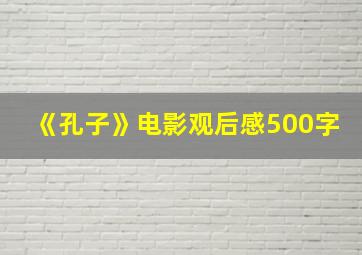 《孔子》电影观后感500字